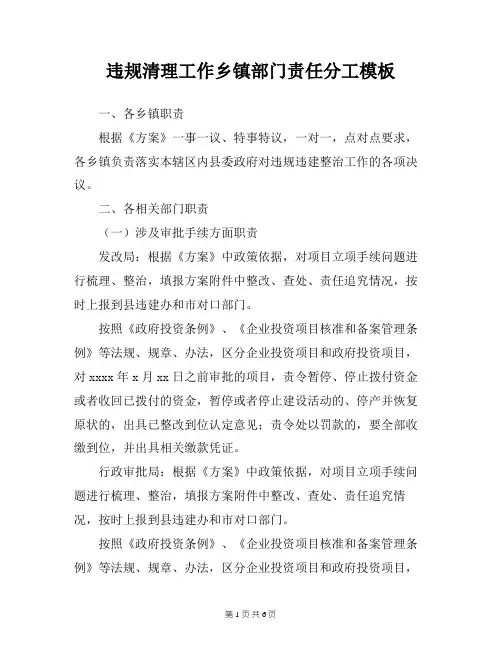 违规清理工作乡镇部门责任分工模板

一、各乡镇职责

根据《方案》一事一议、特事特议，一对一，点对点要求，各乡镇负责落实本辖区内县委政府对违规违建整治工作的各项决议。

二、各相关部门职责

（一）涉及审批手续方面职责

发改局：根据《方案》中政策依据，对项目立项手续问题进行梳理、整治，填报方案附件中整改、查处、责任追究情况，按时上报到县违建办和市对口部门。

按照《政府投资条例》、《企业投资项目核准和备案管理条例》等法规、规章、办法，区分企业投资项目和政府投资项目，对 xxxx 年 x 月 xx 日之前审批的项目，责令暂停、停止拨付资金或者收回已拨付的资金，暂停或者停止建设活动的、停产并恢复原状的，出具已整改到位认定意见；责令处以罚款的，要全部收缴到位，并出具相关缴款凭证。

行政审批局：根据《方案》中政策依据，对项目立项手续问题进行梳理、整治，填报方案附件中整改、查处、责任追究情况，按时上报到县违建办和市对口部门。

按照《政府投资条例》、《企业投资项目核准和备案管理条例》等法规、规章、办法，区分企业投资项目和政府投资项目，

第 1 页 共 6 页